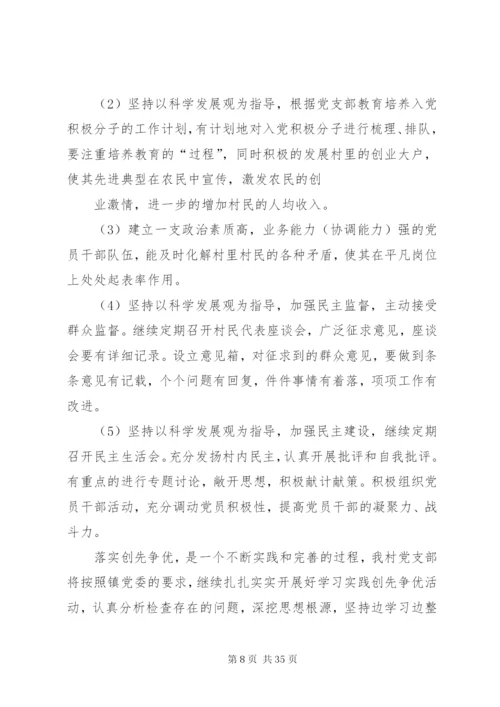 （2）坚持以科学发展观为指导，根据党支部教育培养入党积极分子的工作计划，有计划地对入党积极分子进行梳理、排队，要注重培养教育的“过程”，同时积极的发展村里的创业大户，使其先进典型在农民中宣传，激发农民的创

业激情，进一步的增加村民的人均收入。

（3）建立一支政治素质高，业务能力（协调能力）强的党员干部队伍，能及时化解村里村民的各种矛盾，使其在平凡岗位上处处起表率作用。

（4）坚持以科学发展观为指导，加强民主监督，主动接受群众监督。继续定期召开村民代表座谈会，广泛征求意见，座谈会要有详细记录。设立意见箱，对征求到的群众意见，要做到条条意见有记载，个个问题有回复，件件事情有着落，项项工作有改进。

（5）坚持以科学发展观为指导，加强民主建设，继续定期召开民主生活会。充分发扬村内民主，认真开展批评和自我批评。有重点的进行专题讨论，敞开思想，积极献计献策。积极组织党员干部活动，充分调动党员积极性，提高党员干部的凝聚力、战斗力。

落实创先争优，是一个不断实践和完善的过程，我村党支部将按照镇党委的要求，继续扎扎实实开展好学习实践创先争优活动，认真分析检查存在的问题，深挖思想根源，坚持边学习边整

第 8 页 共 35 页